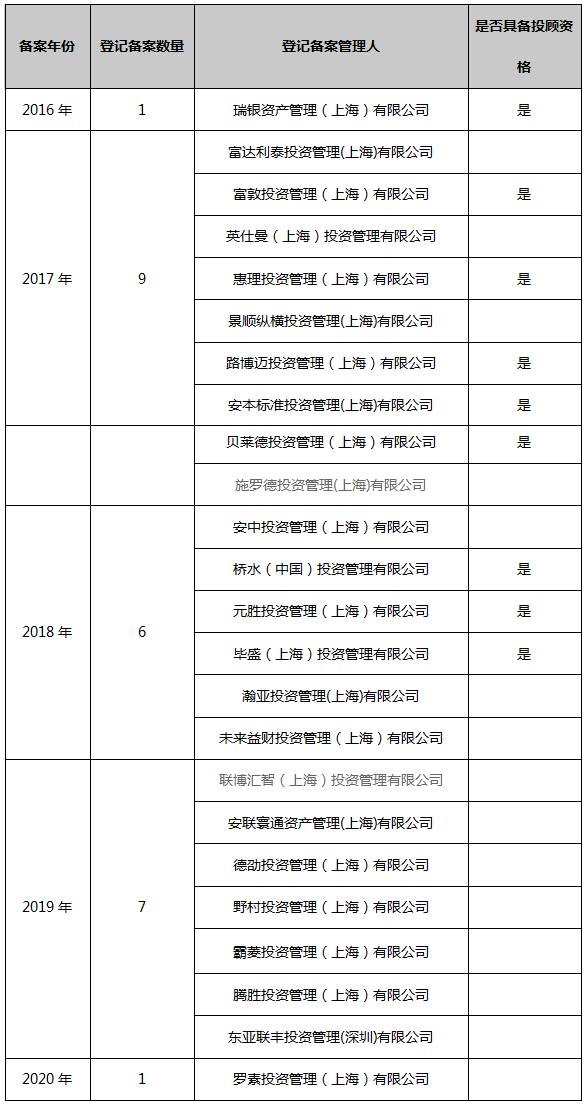 | 备案年份 | 登记备案数量 | 登记备案管理人 | 是否具备投顾资格 |
|---|---|---|---|
| 2016 年 | 1 | 瑞银资产管理（上海）有限公司 | 是 |
| 2017 年 | 9 | 富达利泰投资管理(上海)有限公司 | |
| | | 富敦投资管理（上海）有限公司 | 是 |
| | | 英仕曼（上海）投资管理有限公司 | |
| | | 惠理投资管理（上海）有限公司 | 是 |
| | | 景顺纵横投资管理(上海)有限公司 | |
| | | 路博迈投资管理（上海）有限公司 | 是 |
| | | 安本标准投资管理(上海)有限公司 | 是 |
| | | 贝莱德投资管理（上海）有限公司 | 是 |
| | | 施罗德投资管理(上海)有限公司 | |
| 2018 年 | 6 | 安中投资管理（上海）有限公司 | |
| | | 桥水（中国）投资管理有限公司 | 是 |
| | | 元胜投资管理（上海）有限公司 | 是 |
| | | 毕盛（上海）投资管理有限公司 | 是 |
| | | 瀚亚投资管理(上海)有限公司 | |
| | | 未来益财投资管理（上海）有限公司 | |
| 2019 年 | 7 | 联博汇智（上海）投资管理有限公司 | |
| | | 安联寰通资产管理(上海)有限公司 | |
| | | 德劭投资管理（上海）有限公司 | |
| | | 野村投资管理（上海）有限公司 | |
| | | 霸菱投资管理（上海）有限公司 | |
| | | 腾胜投资管理（上海）有限公司 | |
| | | 东亚联丰投资管理(深圳)有限公司 | |
| 2020 年 | 1 | 罗素投资管理（上海）有限公司 | |